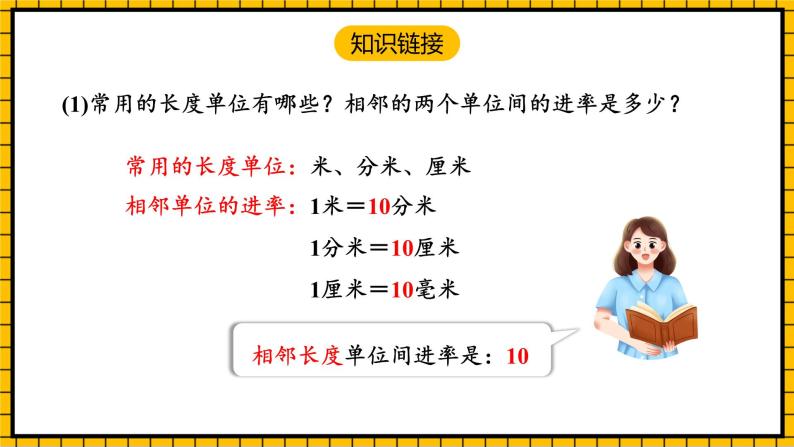 知识链接

(1)常用的长度单位有哪些？相邻的两个单位间的进率是多少？

常用的长度单位：米、分米、厘米

相邻单位的进率：1米＝10分米

1分米＝10厘米

1厘米＝10毫米

相邻长度单位间进率是：10